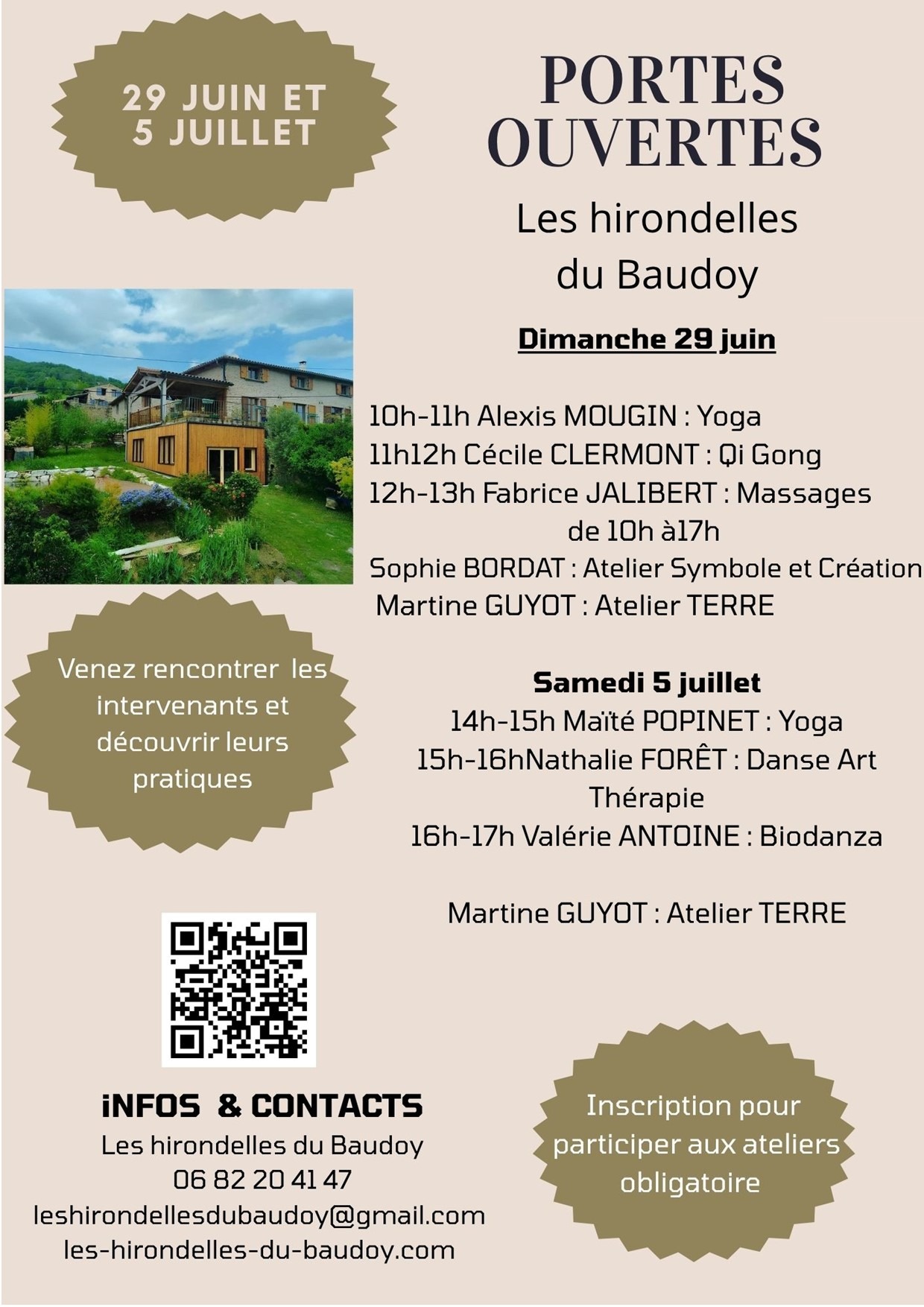 29 JUIN ET 5 JUILLET

PORTES OUVERTES

Les hirondelles du Baudoy

Dimanche 29 juin

10h-11h Alexis MOUGIN : Yoga
11h12h Cécile CLERMONT : Qi Gong
12h-13h Fabrice JALIBERT : Massages
de 10h à17h
Sophie BORDAT : Atelier Symbole et Création
Martine GUYOT : Atelier TERRE

Venez rencontrer les intervenants et découvrir leurs pratiques

Samedi 5 juillet
14h-15h Maïté POPINET : Yoga
15h-16hNathalie FORÊT : Danse Art Thérapie
16h-17h Valérie ANTOINE : Biodanza

Martine GUYOT : Atelier TERRE

iNFOS & CONTACTS
Les hirondelles du Baudoy
06 82 20 41 47
leshirondellesdubaudoy@gmail.com
les-hirondelles-du-baudoy.com

Inscription pour participer aux ateliers obligatoire